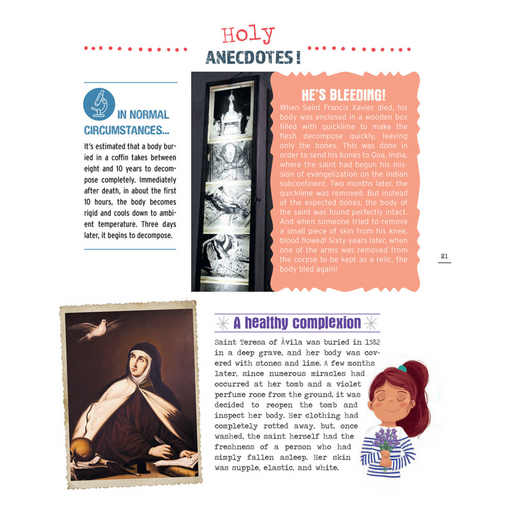 Holy
ANECDOTES!

IN NORMAL CIRCUMSTANCES...

It's estimated that a body buried in a coffin takes between eight and 10 years to decompose completely. Immediately after death, in about the first 10 hours, the body becomes rigid and cools down to ambient temperature. Three days later, it begins to decompose.

HE'S BLEEDING!

When Saint Francis Xavier died, his body was enclosed in a wooden box filled with quicklime to make the flesh decompose quickly, leaving only the bones. This was done in order to send his bones to Goa, India, where the saint had begun his mission of evangelization on the Indian subcontinent. Two months later, the quicklime was removed. But instead of the expected bones, the body of the saint was found perfectly intact. And when someone tried to remove a small piece of skin from his knee, blood flowed! Sixty years later, when one of the arms was removed from the corpse to be kept as a relic, the body bled again!

21

A healthy complexion

Saint Teresa of Àvila was buried in 1582 in a deep grave, and her body was covered with stones and lime. A few months later, since numerous miracles had occurred at her tomb and a violet perfume rose from the ground, it was decided to reopen the tomb and inspect her body. Her clothing had completely rotted away, but, once washed, the saint herself had the freshness of a person who had simply fallen asleep. Her skin was supple, elastic, and white.